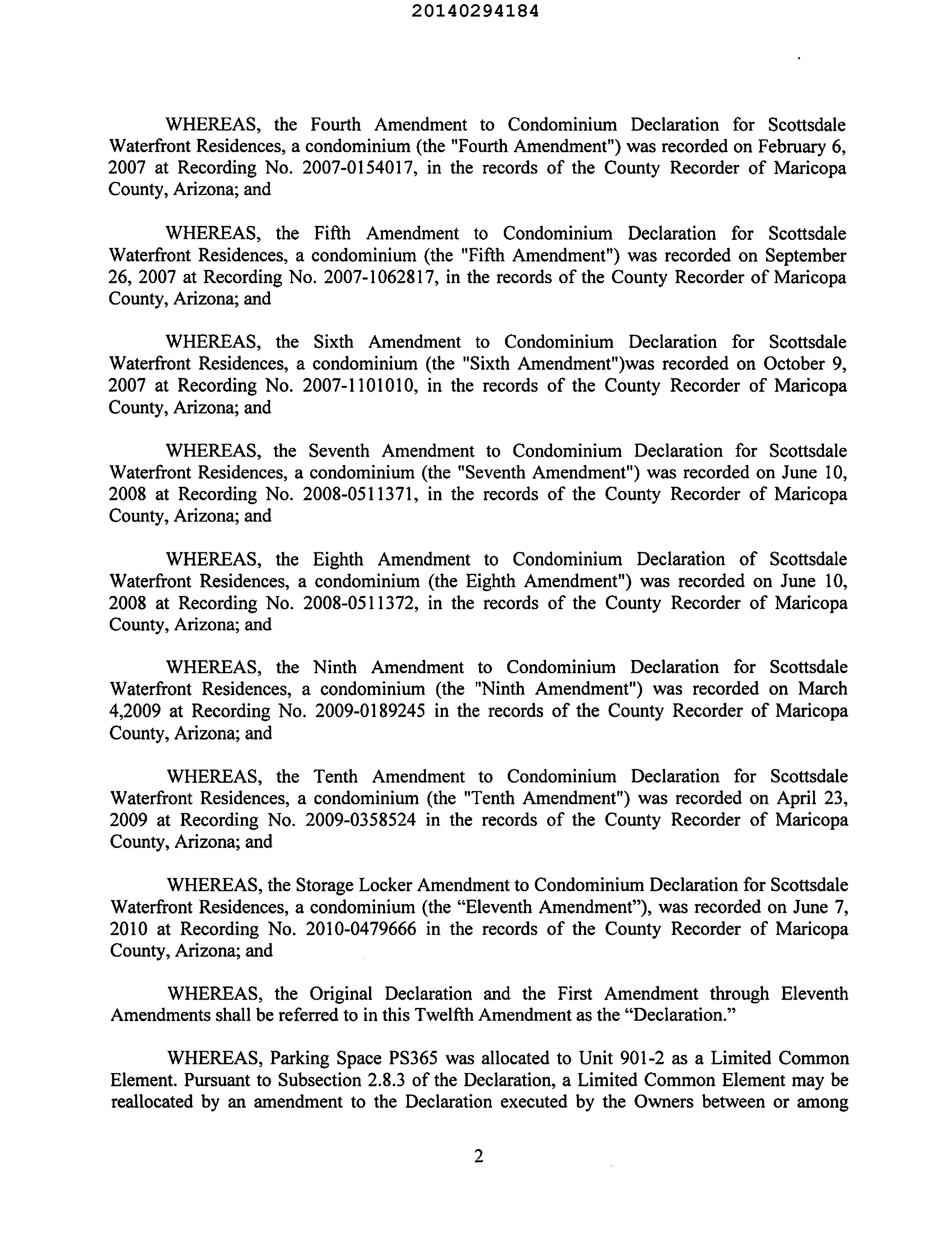 20140294184

WHEREAS, the Fourth Amendment to Condominium Declaration for Scottsdale Waterfront Residences, a condominium (the "Fourth Amendment") was recorded on February 6, 2007 at Recording No. 2007-0154017, in the records of the County Recorder of Maricopa County, Arizona; and

WHEREAS, the Fifth Amendment to Condominium Declaration for Scottsdale Waterfront Residences, a condominium (the "Fifth Amendment") was recorded on September 26, 2007 at Recording No. 2007-1062817, in the records of the County Recorder of Maricopa County, Arizona; and

WHEREAS, the Sixth Amendment to Condominium Declaration for Scottsdale Waterfront Residences, a condominium (the "Sixth Amendment")was recorded on October 9, 2007 at Recording No. 2007-1101010, in the records of the County Recorder of Maricopa County, Arizona; and

WHEREAS, the Seventh Amendment to Condominium Declaration for Scottsdale Waterfront Residences, a condominium (the "Seventh Amendment") was recorded on June 10, 2008 at Recording No. 2008-0511371, in the records of the County Recorder of Maricopa County, Arizona; and

WHEREAS, the Eighth Amendment to Condominium Declaration of Scottsdale Waterfront Residences, a condominium (the Eighth Amendment") was recorded on June 10, 2008 at Recording No. 2008-0511372, in the records of the County Recorder of Maricopa County, Arizona; and

WHEREAS, the Ninth Amendment to Condominium Declaration for Scottsdale Waterfront Residences, a condominium (the "Ninth Amendment") was recorded on March 4,2009 at Recording No. 2009-0189245 in the records of the County Recorder of Maricopa County, Arizona; and

WHEREAS, the Tenth Amendment to Condominium Declaration for Scottsdale Waterfront Residences, a condominium (the "Tenth Amendment") was recorded on April 23, 2009 at Recording No. 2009-0358524 in the records of the County Recorder of Maricopa County, Arizona; and

WHEREAS, the Storage Locker Amendment to Condominium Declaration for Scottsdale Waterfront Residences, a condominium (the “Eleventh Amendment”), was recorded on June 7, 2010 at Recording No. 2010-0479666 in the records of the County Recorder of Maricopa County, Arizona; and

WHEREAS, the Original Declaration and the First Amendment through Eleventh Amendments shall be referred to in this Twelfth Amendment as the “Declaration.”

WHEREAS, Parking Space PS365 was allocated to Unit 901-2 as a Limited Common Element. Pursuant to Subsection 2.8.3 of the Declaration, a Limited Common Element may be reallocated by an amendment to the Declaration executed by the Owners between or among

2